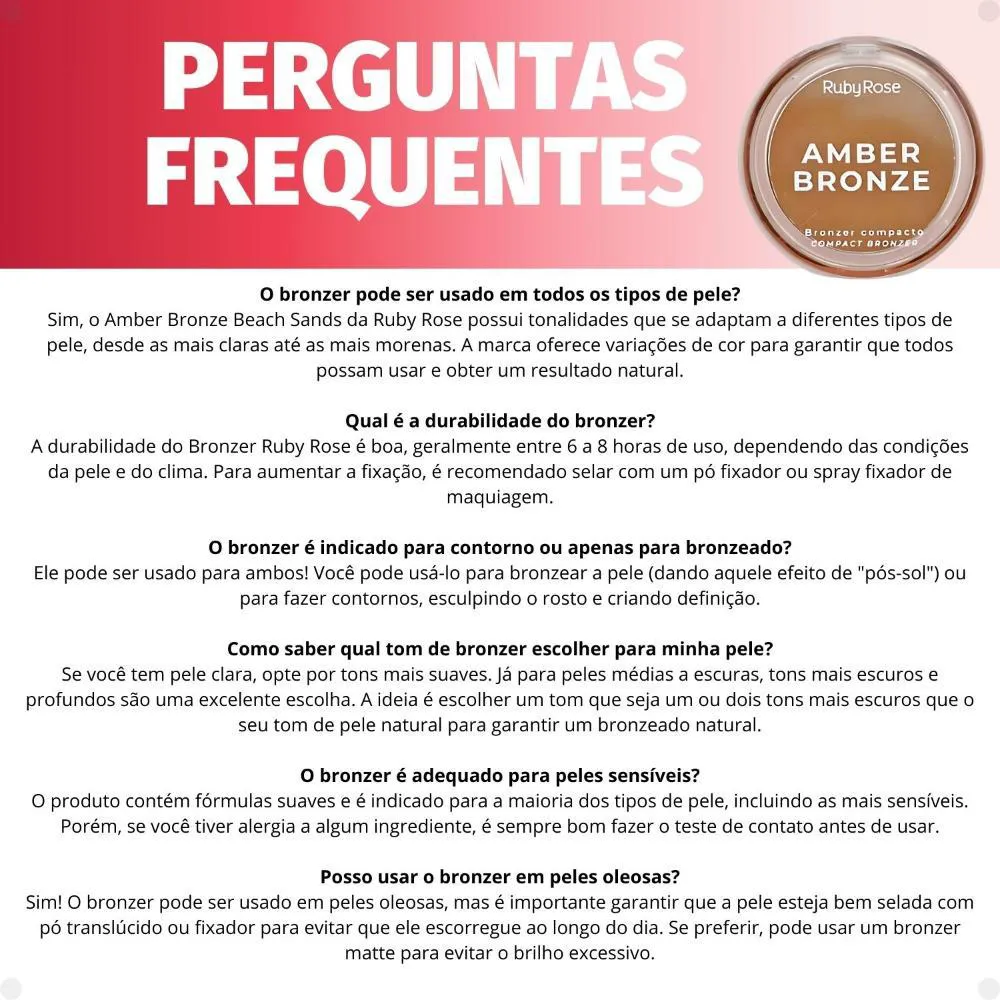 PERGUNTAS FREQUENTES

RubyRose
AMBER BRONZE
Bronzer compacto
COMPACT BRONZER

O bronzer pode ser usado em todos os tipos de pele?
Sim, o Amber Bronze Beach Sands da Ruby Rose possui tonalidades que se adaptam a diferentes tipos de pele, desde as mais claras até as mais morenas. A marca oferece variações de cor para garantir que todos possam usar e obter um resultado natural.

Qual é a durabilidade do bronzer?
A durabilidade do Bronzer Ruby Rose é boa, geralmente entre 6 a 8 horas de uso, dependendo das condições da pele e do clima. Para aumentar a fixação, é recomendado selar com um pó fixador ou spray fixador de maquiagem.

O bronzer é indicado para contorno ou apenas para bronzeado?
Ele pode ser usado para ambos! Você pode usá-lo para bronzear a pele (dando aquele efeito de "pós-sol") ou para fazer contornos, esculpindo o rosto e criando definição.

Como saber qual tom de bronzer escolher para minha pele?
Se você tem pele clara, opte por tons mais suaves. Já para peles médias a escuras, tons mais escuros e profundos são uma excelente escolha. A ideia é escolher um tom que seja um ou dois tons mais escuros que o seu tom de pele natural para garantir um bronzeado natural.

O bronzer é adequado para peles sensíveis?
O produto contém fórmulas suaves e é indicado para a maioria dos tipos de pele, incluindo as mais sensíveis. Porém, se você tiver alergia a algum ingrediente, é sempre bom fazer o teste de contato antes de usar.

Posso usar o bronzer em peles oleosas?
Sim! O bronzer pode ser usado em peles oleosas, mas é importante garantir que a pele esteja bem selada com pó translúcido ou fixador para evitar que ele escorregue ao longo do dia. Se preferir, pode usar um bronzer matte para evitar o brilho excessivo.